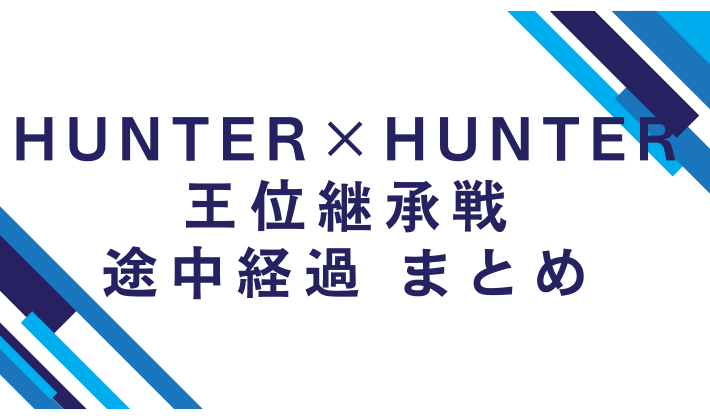 HUNTER×HUNTER
王位継承戦
途中経過 まとめ